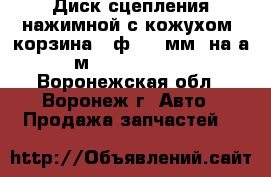 Диск сцепления нажимной с кожухом корзина ф мм на а м
Воронежская обл Воронеж г Авто Продажа запчастей

http://Объявлений.сайт